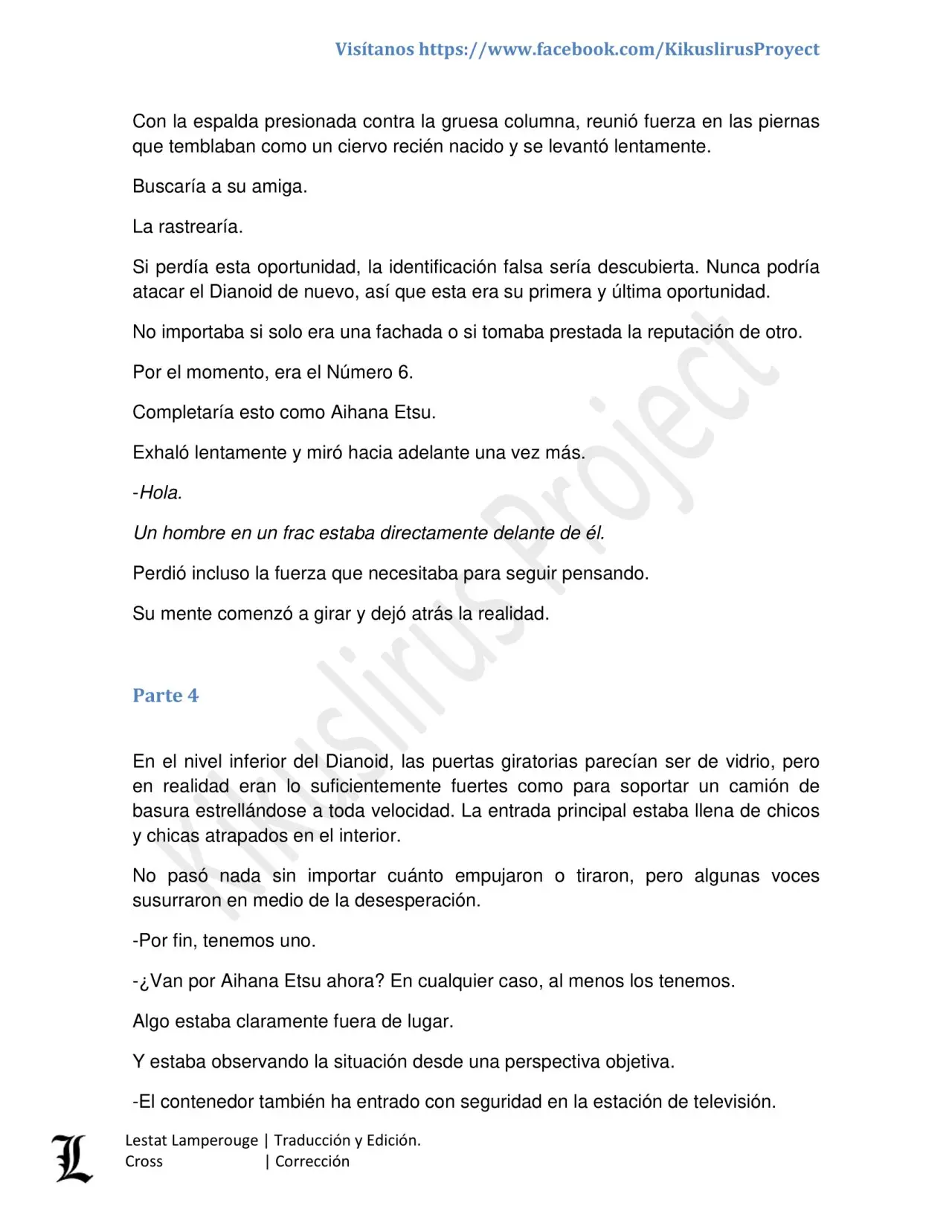 Visítanos https://www.facebook.com/KikuslirusProyect

Con la espalda presionada contra la gruesa columna, reunió fuerza en las piernas que temblaban como un ciervo recién nacido y se levantó lentamente.

Buscaría a su amiga.

La rastrearía.

Si perdía esta oportunidad, la identificación falsa sería descubierta. Nunca podría atacar el Dianoid de nuevo, así que esta era su primera y última oportunidad.

No importaba si solo era una fachada o si tomaba prestada la reputación de otro.

Por el momento, era el Número 6.

Completaría esto como Aihana Etsu.

Exhaló lentamente y miró hacia adelante una vez más.

-Hola.

Un hombre en un frac estaba directamente delante de él.

Perdió incluso la fuerza que necesitaba para seguir pensando.

Su mente comenzó a girar y dejó atrás la realidad.

Parte 4

En el nivel inferior del Dianoid, las puertas giratorias parecían ser de vidrio, pero en realidad eran lo suficientemente fuertes como para soportar un camión de basura estrellándose a toda velocidad. La entrada principal estaba llena de chicos y chicas atrapados en el interior.

No pasó nada sin importar cuánto empujaron o tiraron, pero algunas voces susurraron en medio de la desesperación.

-Por fin, tenemos uno.

-¿Van por Aihana Etsu ahora? En cualquier caso, al menos los tenemos.

Algo estaba claramente fuera de lugar.

Y estaba observando la situación desde una perspectiva objetiva.

-El contenedor también ha entrado con seguridad en la estación de televisión.

Lestat Lamperouge | Traducción y Edición.
Cross | Corrección

Kikuslirus Project